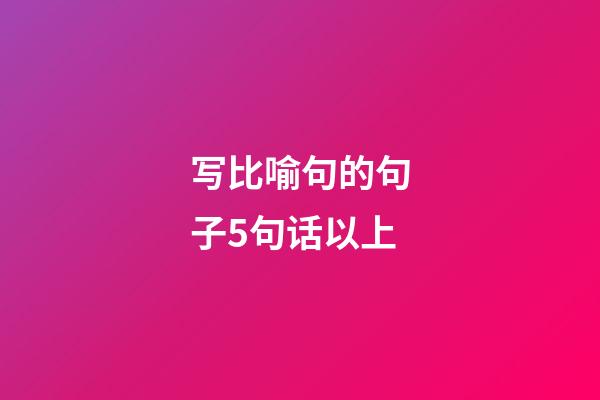 写比喻句的句子5句话以上